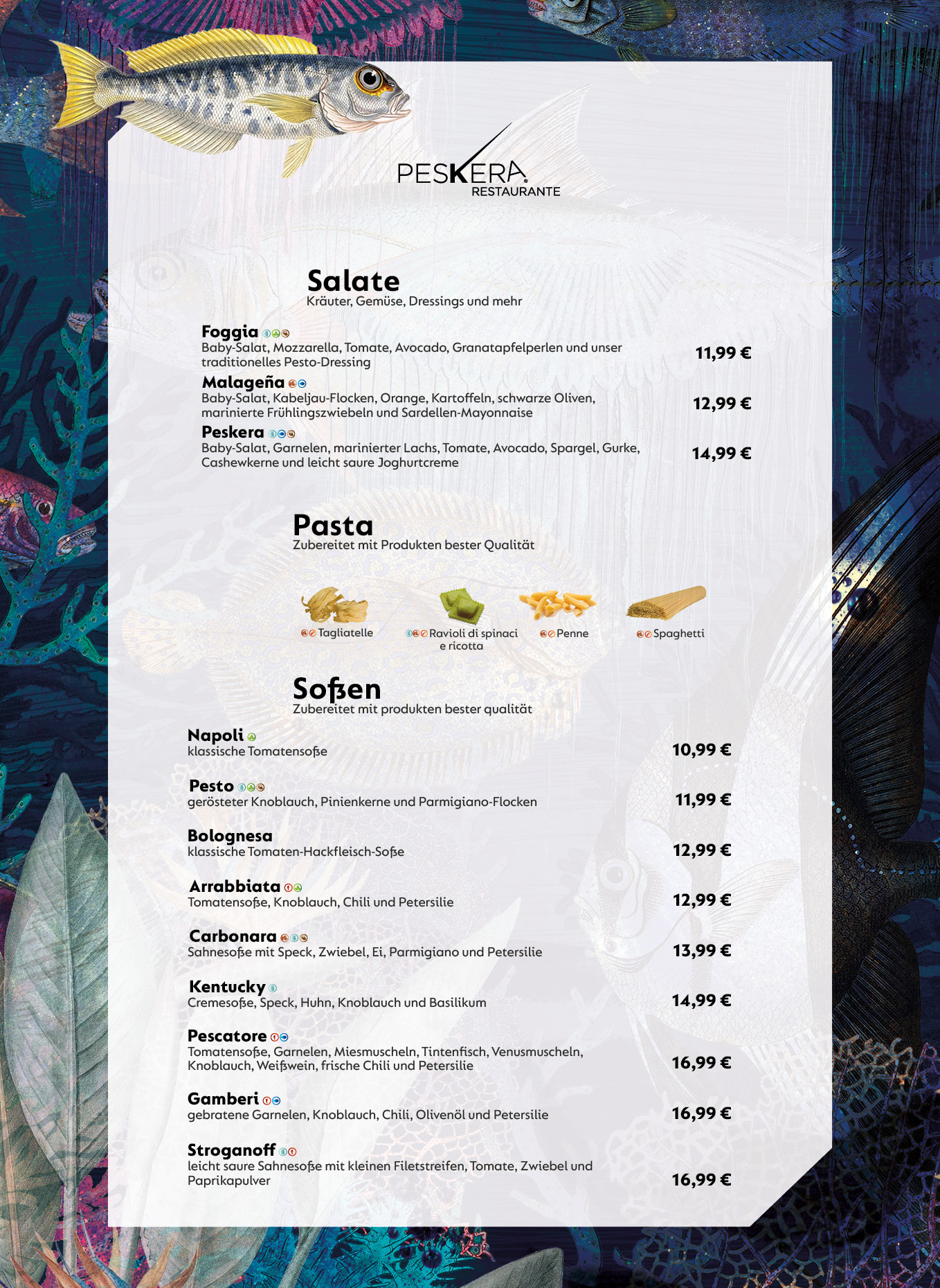 PESKERA
RESTAURANTE

Salate
Kräuter, Gemüse, Dressings und mehr

Foggia
Baby-Salat, Mozzarella, Tomate, Avocado, Granatapfelperlen und unser traditionelles Pesto-Dressing
11,99 €

Malageña
Baby-Salat, Kabeljau-Flocken, Orange, Kartoffeln, schwarze Oliven, marinierte Frühlingszwiebeln und Sardellen-Mayonnaise
12,99 €

Peskera
Baby-Salat, Garnelen, marinierter Lachs, Tomate, Avocado, Spargel, Gurke, Cashewkerne und leicht saure Joghurtcreme
14,99 €

Pasta
Zubereitet mit Produkten bester Qualität

Tagliatelle
Ravioli di spinaci e ricotta
Penne
Spaghetti

Soßen
Zubereitet mit produkten bester qualität

Napoli
klassische Tomatensoße
10,99 €

Pesto
gerösteter Knoblauch, Pinienkerne und Parmigiano-Flocken
11,99 €

Bolognesa
klassische Tomaten-Hackfleisch-Soße
12,99 €

Arrabbiata
Tomatensoße, Knoblauch, Chili und Petersilie
12,99 €

Carbonara
Sahnesoße mit Speck, Zwiebel, Ei, Parmigiano und Petersilie
13,99 €

Kentucky
Cremesoße, Speck, Huhn, Knoblauch und Basilikum
14,99 €

Pescatore
Tomatensoße, Garnelen, Miesmuscheln, Tintenfisch, Venusmuscheln, Knoblauch, Weißwein, frische Chili und Petersilie
16,99 €

Gamberi
gebratene Garnelen, Knoblauch, Chili, Olivenöl und Petersilie
16,99 €

Stroganoff
leicht saure Sahnesoße mit kleinen Filetstreifen, Tomate, Zwiebel und Paprikapulver
16,99 €